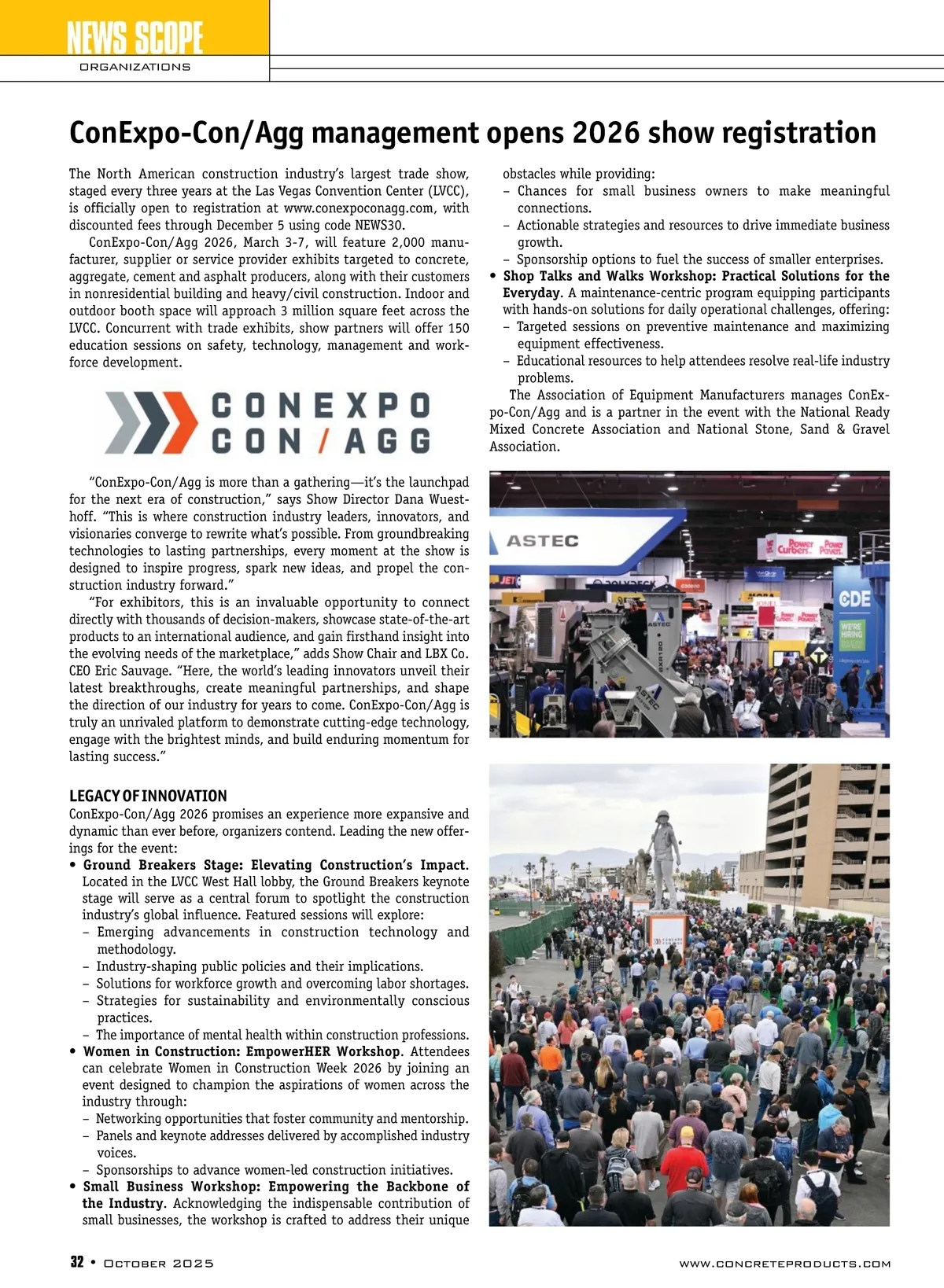 NEWS SCOPE
ORGANIZATIONS

ConExpo-Con/Agg management opens 2026 show registration

The North American construction industry's largest trade show, staged every three years at the Las Vegas Convention Center (LVCC), is officially open to registration at www.conexpoconagg.com, with discounted fees through December 5 using code NEWS30.

ConExpo-Con/Agg 2026, March 3-7, will feature 2,000 manufacturer, supplier or service provider exhibits targeted to concrete, aggregate, cement and asphalt producers, along with their customers in nonresidential building and heavy/civil construction. Indoor and outdoor booth space will approach 3 million square feet across the LVCC. Concurrent with trade exhibits, show partners will offer 150 education sessions on safety, technology, management and workforce development.

CONEXPO CON/AGG

"ConExpo-Con/Agg is more than a gathering—it's the launchpad for the next era of construction," says Show Director Dana Wuesthoff. "This is where construction industry leaders, innovators, and visionaries converge to rewrite what's possible. From groundbreaking technologies to lasting partnerships, every moment at the show is designed to inspire progress, spark new ideas, and propel the construction industry forward."

"For exhibitors, this is an invaluable opportunity to connect directly with thousands of decision-makers, showcase state-of-the-art products to an international audience, and gain firsthand insight into the evolving needs of the marketplace," adds Show Chair and LBX Co. CEO Eric Sauvage. "Here, the world's leading innovators unveil their latest breakthroughs, create meaningful partnerships, and shape the direction of our industry for years to come. ConExpo-Con/Agg is truly an unrivaled platform to demonstrate cutting-edge technology, engage with the brightest minds, and build enduring momentum for lasting success."

LEGACY OF INNOVATION
ConExpo-Con/Agg 2026 promises an experience more expansive and dynamic than ever before, organizers contend. Leading the new offerings for the event:
• Ground Breakers Stage: Elevating Construction's Impact. Located in the LVCC West Hall lobby, the Ground Breakers keynote stage will serve as a central forum to spotlight the construction industry's global influence. Featured sessions will explore:
– Emerging advancements in construction technology and methodology.
– Industry-shaping public policies and their implications.
– Solutions for workforce growth and overcoming labor shortages.
– Strategies for sustainability and environmentally conscious practices.
– The importance of mental health within construction professions.
• Women in Construction: EmpowerHER Workshop. Attendees can celebrate Women in Construction Week 2026 by joining an event designed to champion the aspirations of women across the industry through:
– Networking opportunities that foster community and mentorship.
– Panels and keynote addresses delivered by accomplished industry voices.
– Sponsorships to advance women-led construction initiatives.
• Small Business Workshop: Empowering the Backbone of the Industry. Acknowledging the indispensable contribution of small businesses, the workshop is crafted to address their unique obstacles while providing:
– Chances for small business owners to make meaningful connections.
– Actionable strategies and resources to drive immediate business growth.
– Sponsorship options to fuel the success of smaller enterprises.
• Shop Talks and Walks Workshop: Practical Solutions for the Everyday. A maintenance-centric program equipping participants with hands-on solutions for daily operational challenges, offering:
– Targeted sessions on preventive maintenance and maximizing equipment effectiveness.
– Educational resources to help attendees resolve real-life industry problems.

The Association of Equipment Manufacturers manages ConExpo-Con/Agg and is a partner in the event with the National Ready Mixed Concrete Association and National Stone, Sand & Gravel Association.

ASTEC
Power Curbers Power Pavers
CDE
WE'RE HIRING
ASTEC

32 • October 2025
www.concreteproducts.com